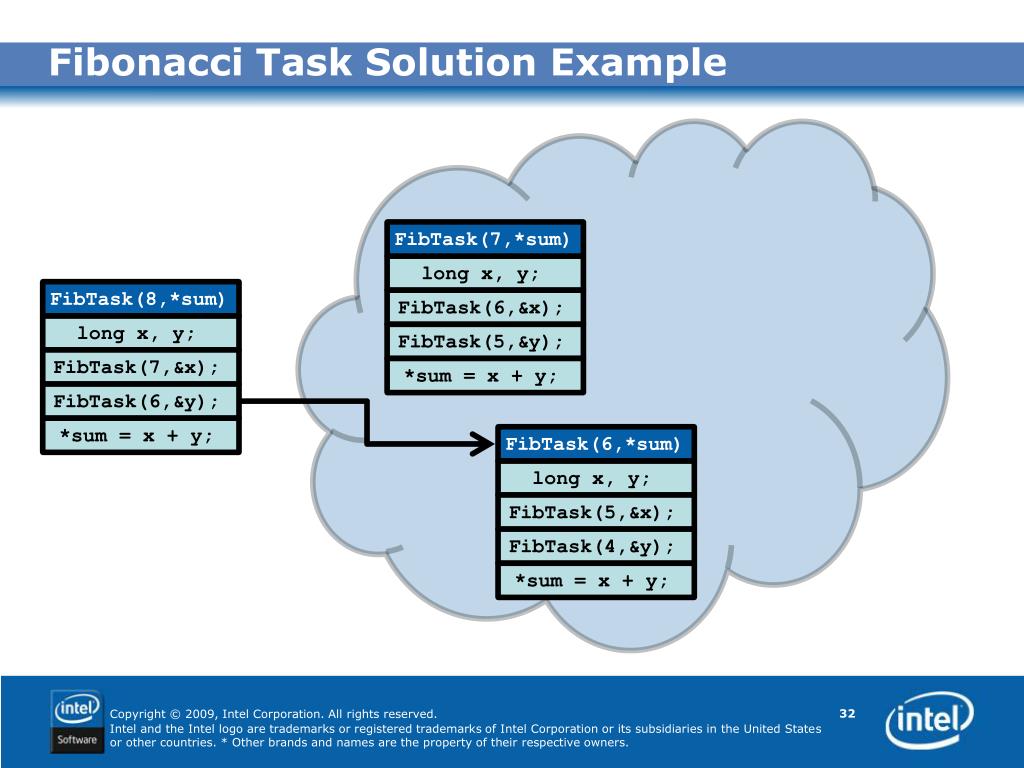 Fibonacci Task Solution Example

FibTask(8,*sum)
long x, y;
FibTask(7,&x);
FibTask(6,&y);
*sum = x + y;

FibTask(7,*sum)
long x, y;
FibTask(6,&x);
FibTask(5,&y);
*sum = x + y;

FibTask(6,*sum)
long x, y;
FibTask(5,&x);
FibTask(4,&y);
*sum = x + y;

intel Software

Copyright © 2009, Intel Corporation. All rights reserved.
Intel and the Intel logo are trademarks or registered trademarks of Intel Corporation or its subsidiaries in the United States or other countries. * Other brands and names are the property of their respective owners.

32

intel